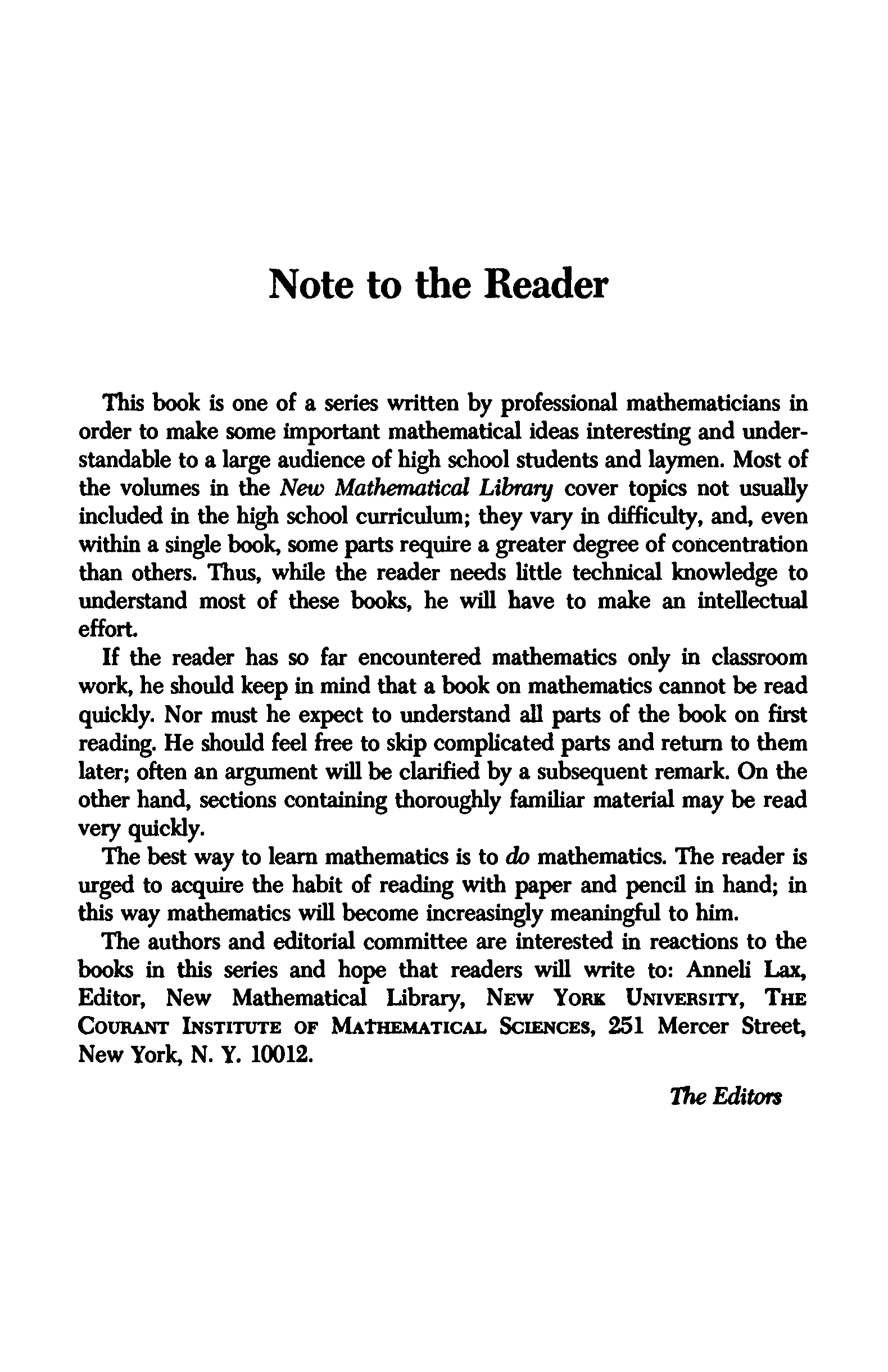 Note to the Reader

This book is one of a series written by professional mathematicians in order to make some important mathematical ideas interesting and understandable to a large audience of high school students and laymen. Most of the volumes in the New Mathematical Library cover topics not usually included in the high school curriculum; they vary in difficulty, and, even within a single book, some parts require a greater degree of concentration than others. Thus, while the reader needs little technical knowledge to understand most of these books, he will have to make an intellectual effort.

If the reader has so far encountered mathematics only in classroom work, he should keep in mind that a book on mathematics cannot be read quickly. Nor must he expect to understand all parts of the book on first reading. He should feel free to skip complicated parts and return to them later; often an argument will be clarified by a subsequent remark. On the other hand, sections containing thoroughly familiar material may be read very quickly.

The best way to learn mathematics is to do mathematics. The reader is urged to acquire the habit of reading with paper and pencil in hand; in this way mathematics will become increasingly meaningful to him.

The authors and editorial committee are interested in reactions to the books in this series and hope that readers will write to: Anneli Lax, Editor, New Mathematical Library, NEW YORK UNIVERSITY, THE COURANT INSTITUTE OF MATHEMATICAL SCIENCES, 251 Mercer Street, New York, N. Y. 10012.

The Editors